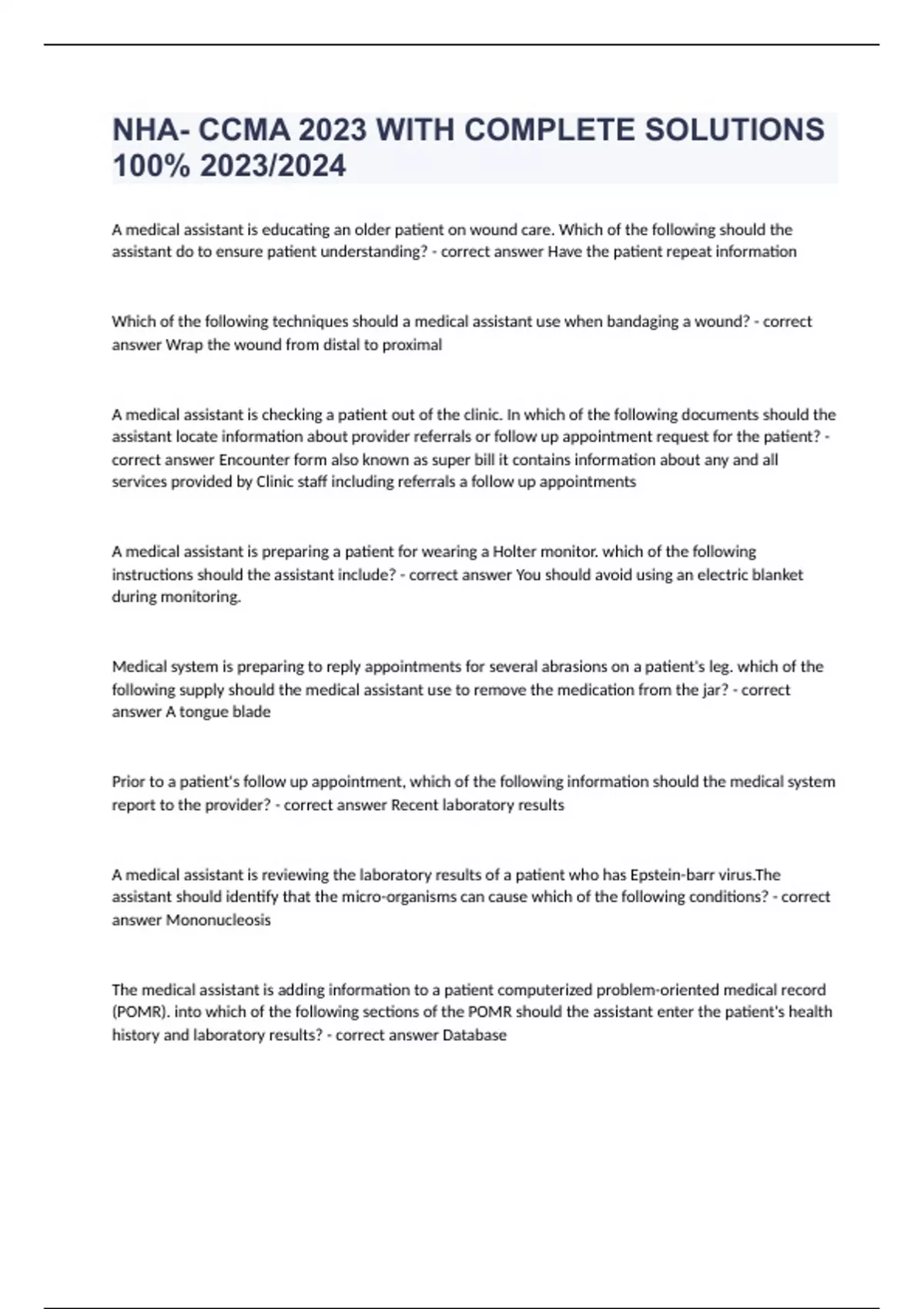 NHA- CCMA 2023 WITH COMPLETE SOLUTIONS 100% 2023/2024

A medical assistant is educating an older patient on wound care. Which of the following should the assistant do to ensure patient understanding? - correct answer Have the patient repeat information

Which of the following techniques should a medical assistant use when bandaging a wound? - correct answer Wrap the wound from distal to proximal

A medical assistant is checking a patient out of the clinic. In which of the following documents should the assistant locate information about provider referrals or follow up appointment request for the patient? - correct answer Encounter form also known as super bill it contains information about any and all services provided by Clinic staff including referrals a follow up appointments

A medical assistant is preparing a patient for wearing a Holter monitor. which of the following instructions should the assistant include? - correct answer You should avoid using an electric blanket during monitoring.

Medical system is preparing to reply appointments for several abrasions on a patient's leg. which of the following supply should the medical assistant use to remove the medication from the jar? - correct answer A tongue blade

Prior to a patient's follow up appointment, which of the following information should the medical system report to the provider? - correct answer Recent laboratory results

A medical assistant is reviewing the laboratory results of a patient who has Epstein-barr virus.The assistant should identify that the micro-organisms can cause which of the following conditions? - correct answer Mononucleosis

The medical assistant is adding information to a patient computerized problem-oriented medical record (POMR). into which of the following sections of the POMR should the assistant enter the patient's health history and laboratory results? - correct answer Database